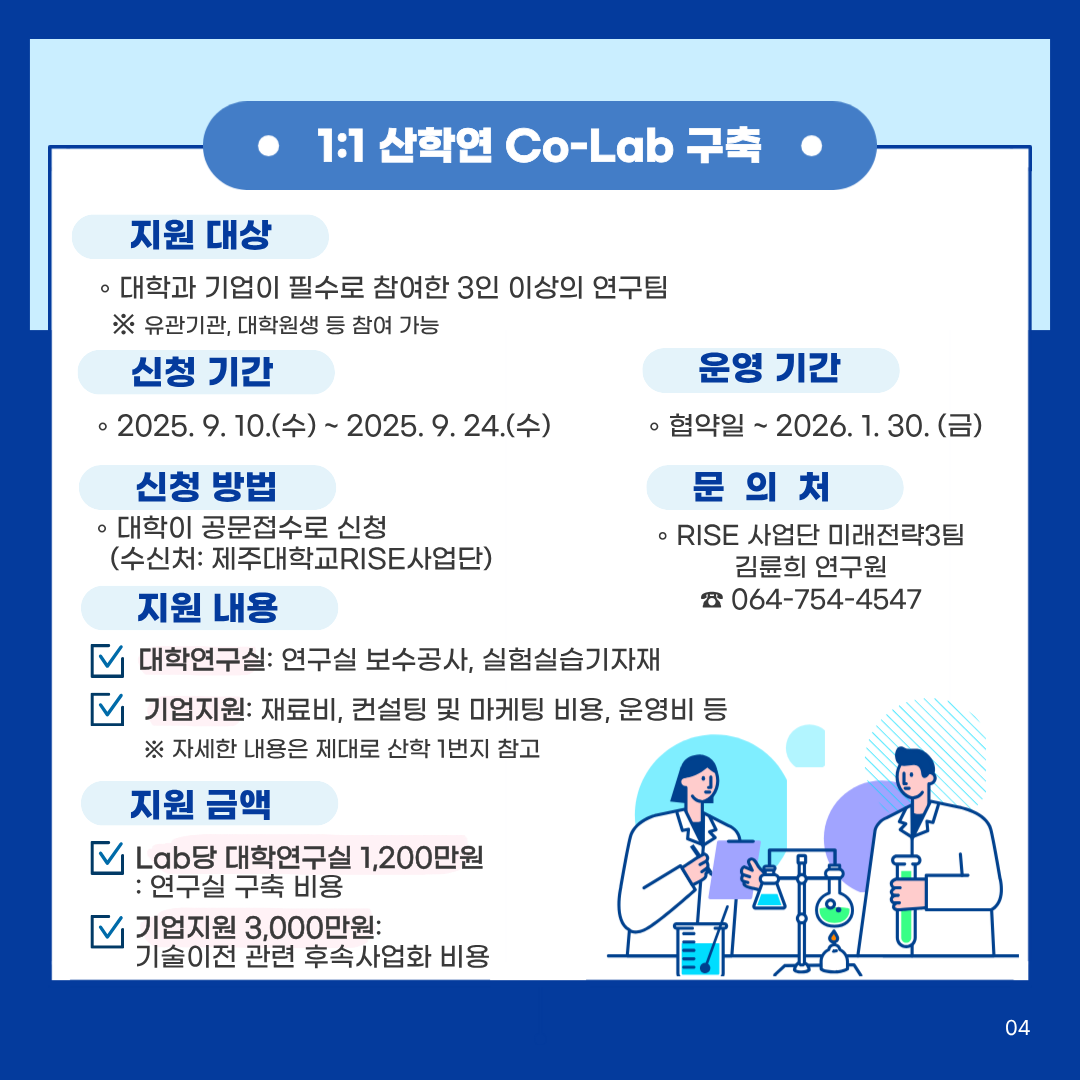 • 1:1 산학연 Co-Lab 구축 •

지원 대상

◦ 대학과 기업이 필수로 참여한 3인 이상의 연구팀
※ 유관기관, 대학원생 등 참여 가능

신청 기간

◦ 2025. 9. 10.(수) ~ 2025. 9. 24.(수)

신청 방법

◦ 대학이 공문접수로 신청
(수신처: 제주대학교RISE사업단)

운영 기간

◦ 협약일 ~ 2026. 1. 30. (금)

문 의 처

◦ RISE 사업단 미래전략3팀
김륜희 연구원
☎ 064-754-4547

지원 내용

☑ 대학연구실: 연구실 보수공사, 실험실습기자재

☑ 기업지원: 재료비, 컨설팅 및 마케팅 비용, 운영비 등
※ 자세한 내용은 제대로 산학 1번지 참고

지원 금액

☑ Lab당 대학연구실 1,200만원
: 연구실 구축 비용

☑ 기업지원 3,000만원:
기술이전 관련 후속사업화 비용

04